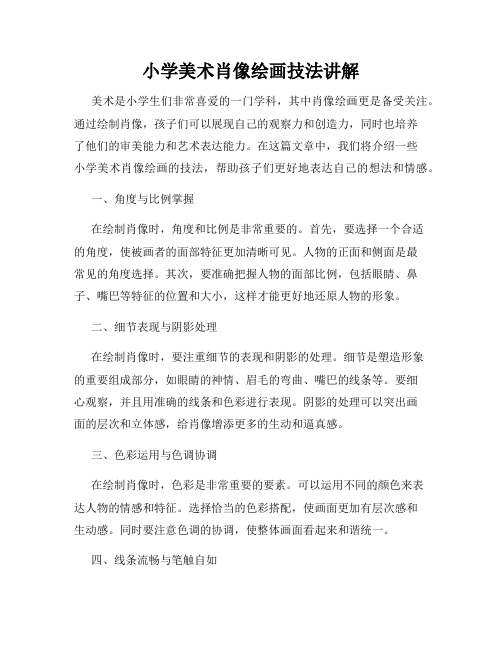 小学美术肖像绘画技法讲解

美术是小学生们非常喜爱的一门学科，其中肖像绘画更是备受关注。通过绘制肖像，孩子们可以展现自己的观察力和创造力，同时也培养了他们的审美能力和艺术表达能力。在这篇文章中，我们将介绍一些小学美术肖像绘画的技法，帮助孩子们更好地表达自己的想法和情感。

一、角度与比例掌握

在绘制肖像时，角度和比例是非常重要的。首先，要选择一个合适的角度，使被画者的面部特征更加清晰可见。人物的正面和侧面是最常见的角度选择。其次，要准确把握人物的面部比例，包括眼睛、鼻子、嘴巴等特征的位置和大小，这样才能更好地还原人物的形象。

二、细节表现与阴影处理

在绘制肖像时，要注重细节的表现和阴影的处理。细节是塑造形象的重要组成部分，如眼睛的神情、眉毛的弯曲、嘴巴的线条等。要细心观察，并且用准确的线条和色彩进行表现。阴影的处理可以突出画面的层次和立体感，给肖像增添更多的生动和逼真感。

三、色彩运用与色调协调

在绘制肖像时，色彩是非常重要的要素。可以运用不同的颜色来表达人物的情感和特征。选择恰当的色彩搭配，使画面更加有层次感和生动感。同时要注意色调的协调，使整体画面看起来和谐统一。

四、线条流畅与笔触自如